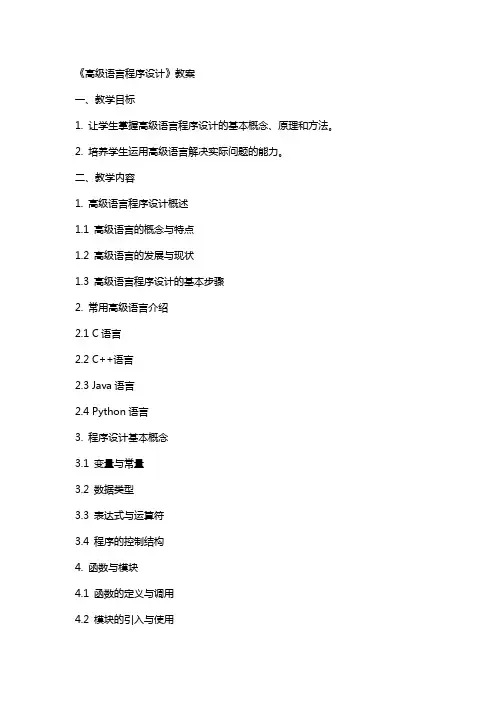 《高级语言程序设计》教案

一、教学目标

1. 让学生掌握高级语言程序设计的基本概念、原理和方法。

2. 培养学生运用高级语言解决实际问题的能力。

二、教学内容

1. 高级语言程序设计概述

1.1 高级语言的概念与特点

1.2 高级语言的发展与现状

1.3 高级语言程序设计的基本步骤

2. 常用高级语言介绍

2.1 C 语言

2.2 C++语言

2.3 Java 语言

2.4 Python 语言

3. 程序设计基本概念

3.1 变量与常量

3.2 数据类型

3.3 表达式与运算符

3.4 程序的控制结构

4. 函数与模块

4.1 函数的定义与调用

4.2 模块的引入与使用